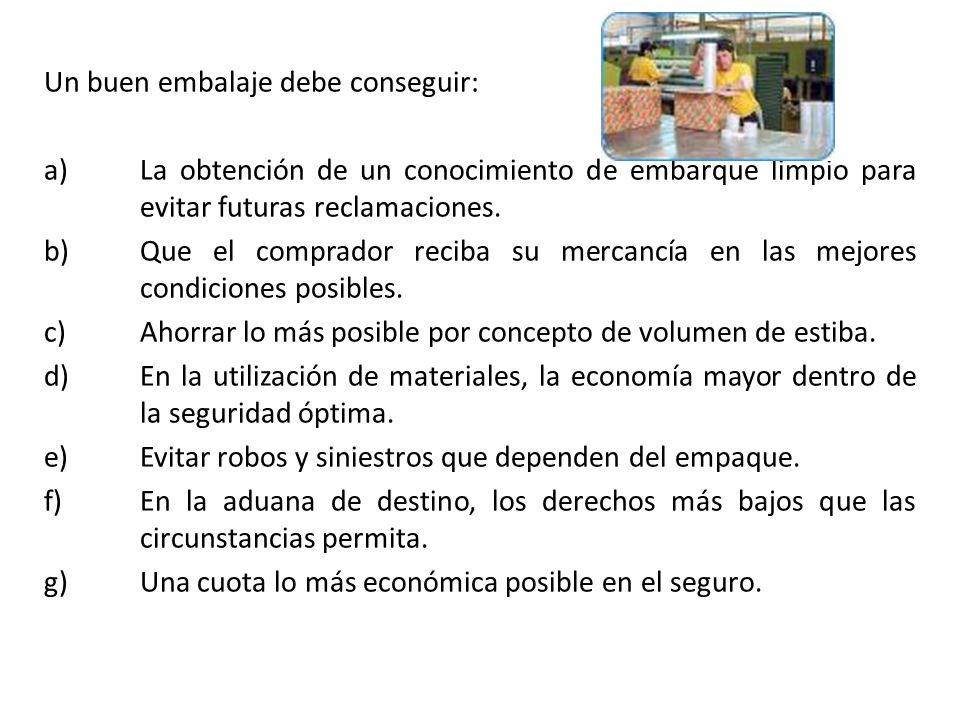 Un buen embalaje debe conseguir:

a) La obtención de un conocimiento de embarque limpio para evitar futuras reclamaciones.

b) Que el comprador reciba su mercancía en las mejores condiciones posibles.

c) Ahorrar lo más posible por concepto de volumen de estiba.

d) En la utilización de materiales, la economía mayor dentro de la seguridad óptima.

e) Evitar robos y siniestros que dependen del empaque.

f) En la aduana de destino, los derechos más bajos que las circunstancias permita.

g) Una cuota lo más económica posible en el seguro.